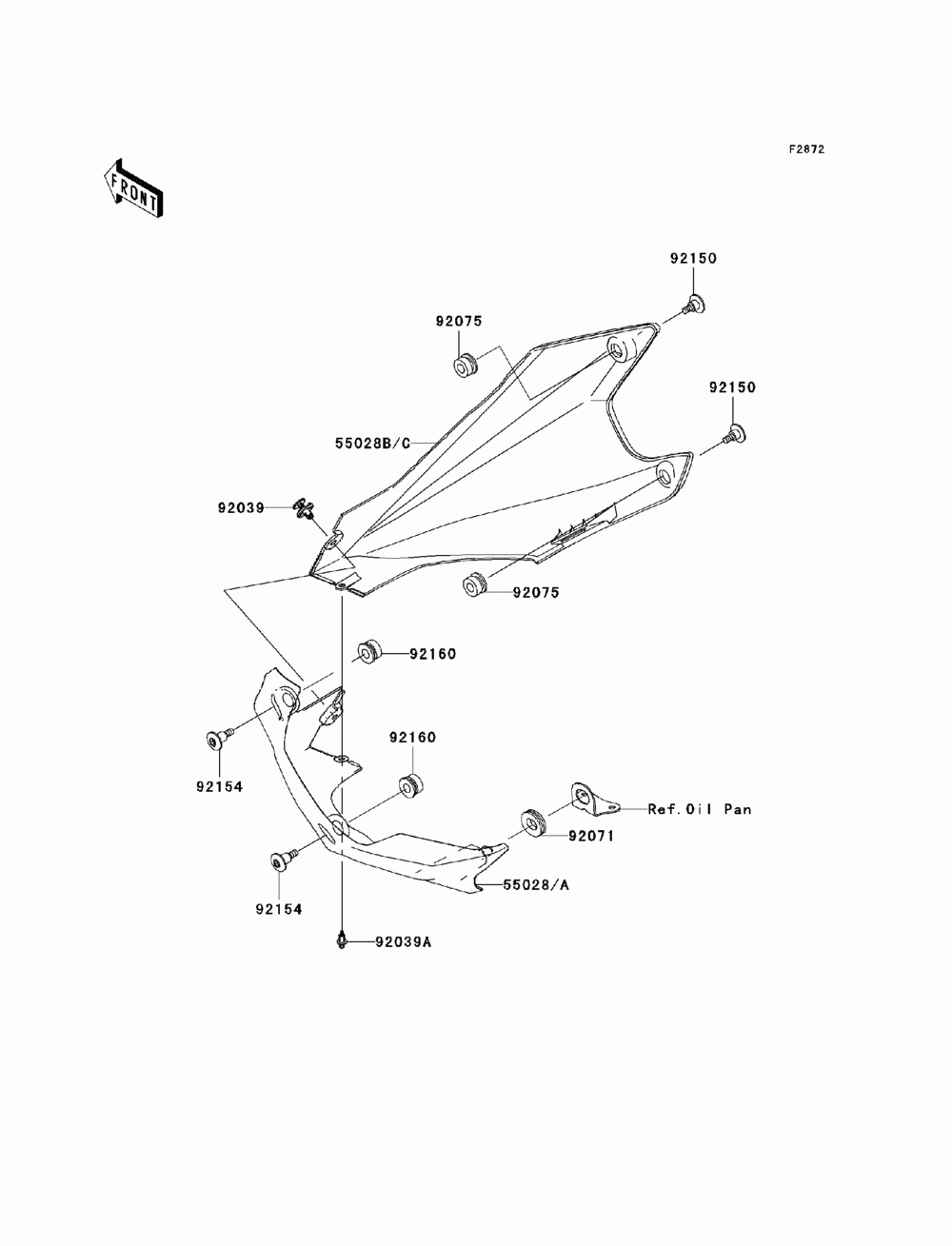 F2872

FRONT

92150

92075

92150

55028B/C

92039

92075

92160

92154

92160

Ref.Oil Pan

92071

92154

55028/A

92039A